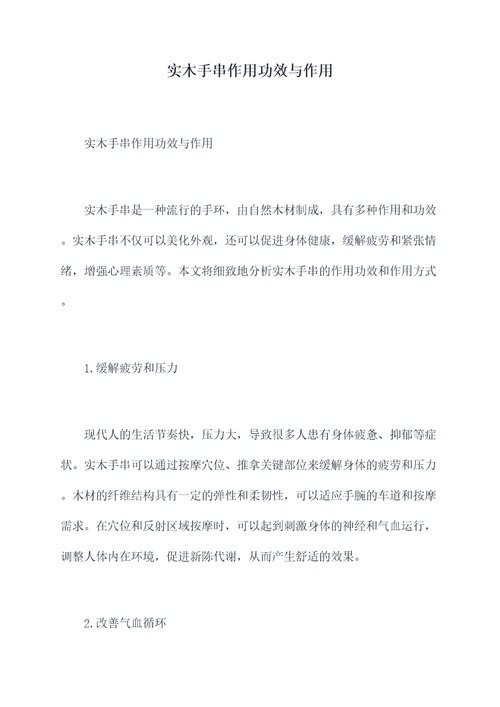 实木手串作用功效与作用

实木手串作用功效与作用

实木手串是一种流行的手环，由自然木材制成，具有多种作用和功效。实木手串不仅可以美化外观，还可以促进身体健康，缓解疲劳和紧张情绪，增强心理素质等。本文将细致地分析实木手串的作用功效和作用方式。

1.缓解疲劳和压力

现代人的生活节奏快，压力大，导致很多人患有身体疲惫、抑郁等症状。实木手串可以通过按摩穴位、推拿关键部位来缓解身体的疲劳和压力。木材的纤维结构具有一定的弹性和柔韧性，可以适应手腕的车道和按摩需求。在穴位和反射区域按摩时，可以起到刺激身体的神经和气血运行，调整人体内在环境，促进新陈代谢，从而产生舒适的效果。

2.改善气血循环